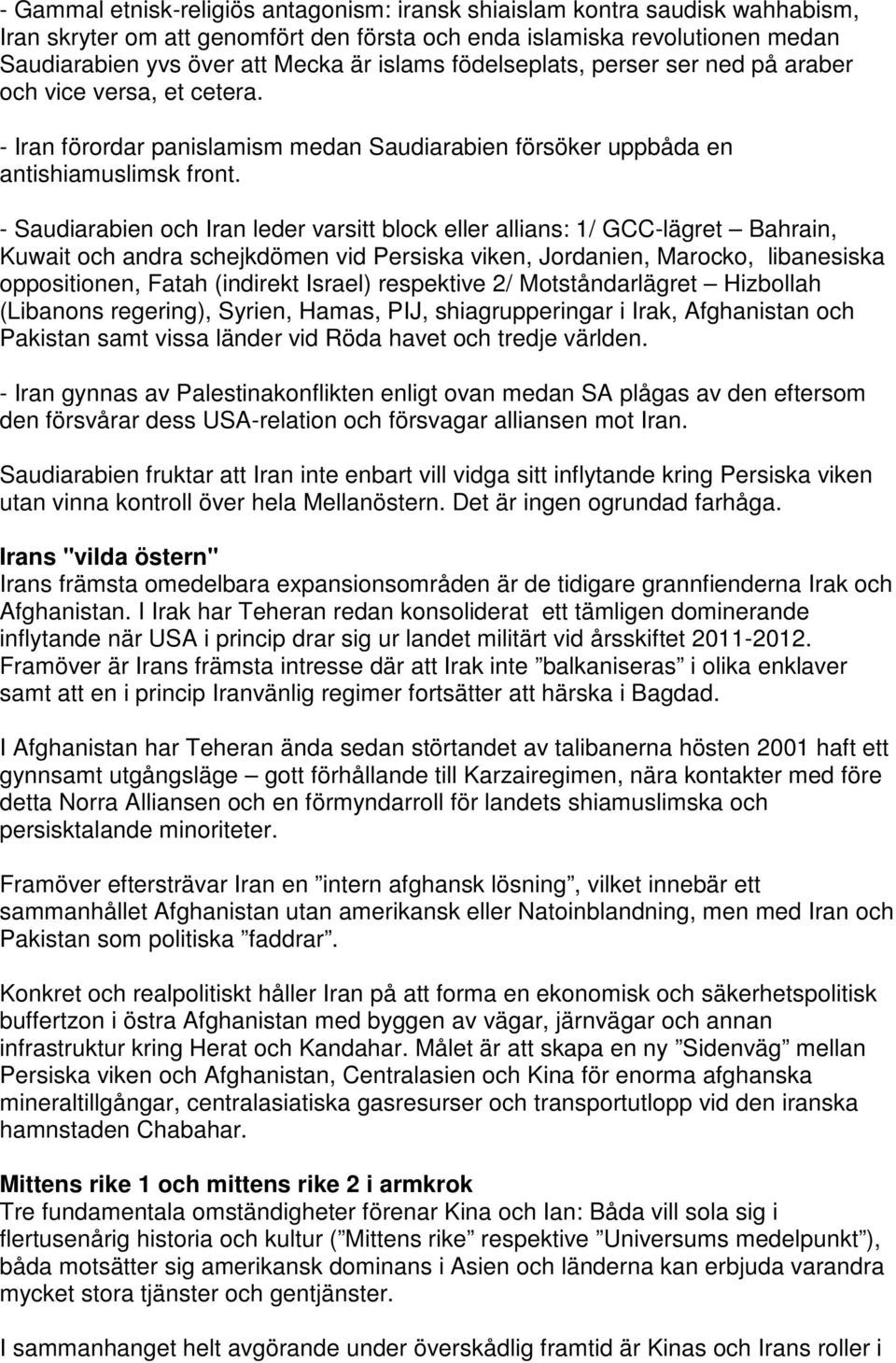 - Gammal etnisk-religiös antagonism: iransk shiaislam kontra saudisk wahhabism, Iran skryter om att genomfört den första och enda islamiska revolutionen medan Saudiarabien yvs över att Mecka är islams födelseplats, perser ser ned på araber och vice versa, et cetera.

- Iran förordar panislamism medan Saudiarabien försöker uppbåda en antishiamuslimsk front.

- Saudiarabien och Iran leder varsitt block eller allians: 1/ GCC-lägret – Bahrain, Kuwait och andra schejkdömen vid Persiska viken, Jordanien, Marocko, libanesiska oppositionen, Fatah (indirekt Israel) respektive 2/ Motståndarlägret – Hizbollah (Libanons regering), Syrien, Hamas, PIJ, shiagrupperingar i Irak, Afghanistan och Pakistan samt vissa länder vid Röda havet och tredje världen.

- Iran gynnas av Palestinakonflikten enligt ovan medan SA plågas av den eftersom den försvårar dess USA-relation och försvagar alliansen mot Iran.

Saudiarabien fruktar att Iran inte enbart vill vidga sitt inflytande kring Persiska viken utan vinna kontroll över hela Mellanöstern. Det är ingen ogrundad farhåga.

Irans "vilda östern"
Irans främsta omedelbara expansionsområden är de tidigare grannfienderna Irak och Afghanistan. I Irak har Teheran redan konsoliderat ett tämligen dominerande inflytande när USA i princip drar sig ur landet militärt vid årsskiftet 2011-2012. Framöver är Irans främsta intresse där att Irak inte ”balkaniseras” i olika enklaver samt att en i princip Iranvänlig regimer fortsätter att härska i Bagdad.

I Afghanistan har Teheran ända sedan störtandet av talibanerna hösten 2001 haft ett gynnsamt utgångsläge – gott förhållande till Karzairegimen, nära kontakter med före detta Norra Alliansen och en förmyndarroll för landets shiamuslimska och persisktalande minoriteter.

Framöver eftersträvar Iran en ”intern afghansk lösning”, vilket innebär ett sammanhållet Afghanistan utan amerikansk eller Natoinblandning, men med Iran och Pakistan som politiska ”faddrar”.

Konkret och realpolitiskt håller Iran på att forma en ekonomisk och säkerhetspolitisk buffertzon i östra Afghanistan med byggen av vägar, järnvägar och annan infrastruktur kring Herat och Kandahar. Målet är att skapa en ny ”Sidenväg” mellan Persiska viken och Afghanistan, Centralasien och Kina för enorma afghanska mineraltillgångar, centralasiatiska gasresurser och transportutlopp vid den iranska hamnstaden Chabahar.

Mittens rike 1 och mittens rike 2 i armkrok
Tre fundamentala omständigheter förenar Kina och Ian: Båda vill sola sig i flertusenårig historia och kultur (”Mittens rike” respektive ”Universums medelpunkt”), båda motsätter sig amerikansk dominans i Asien och länderna kan erbjuda varandra mycket stora tjänster och gentjänster.

I sammanhanget helt avgörande under överskådlig framtid är Kinas och Irans roller i